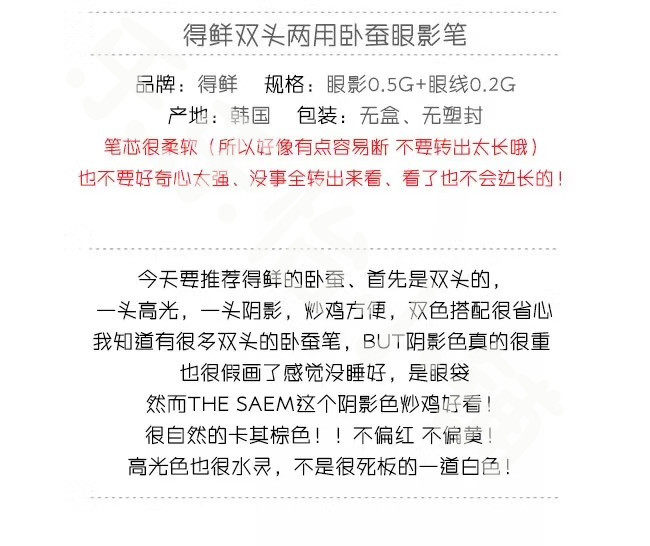 得鲜双头两用卧蚕眼影笔

品牌：得鲜 规格：眼影0.5G+眼线0.2G

产地：韩国 包装：无盒、无塑封

笔芯很柔软（所以好像有点容易断 不要转出太长哦）

也不要好奇心太强、没事全转出来看、看了也不会边长的！

今天要推荐得鲜的卧蚕、首先是双头的，

一头高光，一头阴影，炒鸡方便，双色搭配很省心

我知道有很多双头的卧蚕笔，BUT阴影色真的很重

也很假画了感觉没睡好，是眼袋

然而THE SAEM这个阴影色炒鸡好看！

很自然的卡其棕色！！不偏红 不偏黄！

高光色也很水灵，不是很死板的一道白色！